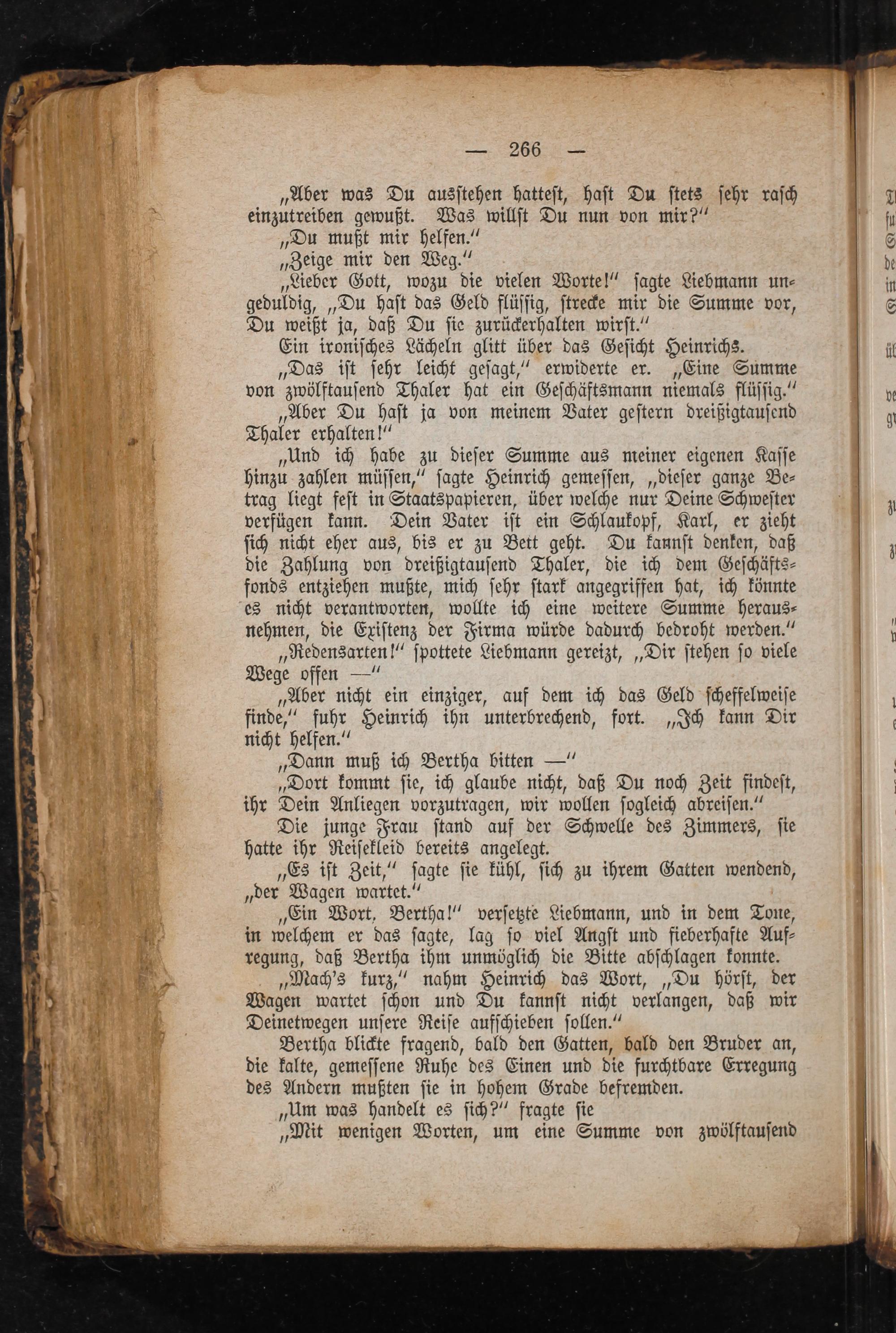 — 266 —

„Aber was Du ausstehen hattest, hast Du stets sehr rasch einzutreiben gewußt. Was willst Du nun von mir?"

„Du mußt mir helfen."

„Zeige mir den Weg."

„Lieber Gott, wozu die vielen Worte!" sagte Liebmann ungeduldig, „Du hast das Geld flüssig, strecke mir die Summe vor, Du weißt ja, daß Du sie zurückerhalten wirst."

Ein ironisches Lächeln glitt über das Gesicht Heinrichs.

„Das ist sehr leicht gesagt," erwiderte er. „Eine Summe von zwölftausend Thaler hat ein Geschäftsmann niemals flüssig."

„Aber Du hast ja von meinem Vater gestern dreißigtausend Thaler erhalten!"

„Und ich habe zu dieser Summe aus meiner eigenen Kasse hinzu zahlen müssen," sagte Heinrich gemessen, „dieser ganze Betrag liegt fest in Staatspapieren, über welche nur Deine Schwester verfügen kann. Dein Vater ist ein Schlaukopf, Karl, er zieht sich nicht eher aus, bis er zu Bett geht. Du kannst denken, daß die Zahlung von dreißigtausend Thaler, die ich dem Geschäftsfonds entziehen mußte, mich sehr stark angegriffen hat, ich könnte es nicht verantworten, wollte ich eine weitere Summe herausnehmen, die Existenz der Firma würde dadurch bedroht werden."

„Redensarten!" spottete Liebmann gereizt, „Dir stehen so viele Wege offen —"

„Aber nicht ein einziger, auf dem ich das Geld scheffelweise finde," fuhr Heinrich ihn unterbrechend, fort. „Ich kann Dir nicht helfen."

„Dann muß ich Bertha bitten —"

„Dort kommt sie, ich glaube nicht, daß Du noch Zeit findest, ihr Dein Anliegen vorzutragen, wir wollen sogleich abreisen."

Die junge Frau stand auf der Schwelle des Zimmers, sie hatte ihr Reisekleid bereits angelegt.

„Es ist Zeit," sagte sie kühl, sich zu ihrem Gatten wendend, „der Wagen wartet."

„Ein Wort, Bertha!" versetzte Liebmann, und in dem Tone, in welchem er das sagte, lag so viel Angst und fieberhafte Aufregung, daß Bertha ihm unmöglich die Bitte abschlagen konnte.

„Mach's kurz," nahm Heinrich das Wort, „Du hörst, der Wagen wartet schon und Du kannst nicht verlangen, daß wir Deinetwegen unsere Reise aufschieben sollen."

Bertha blickte fragend, bald den Gatten, bald den Bruder an, die kalte, gemessene Ruhe des Einen und die furchtbare Erregung des Andern mußten sie in hohem Grade befremden.

„Um was handelt es sich?" fragte sie

„Mit wenigen Worten, um eine Summe von zwölftausend